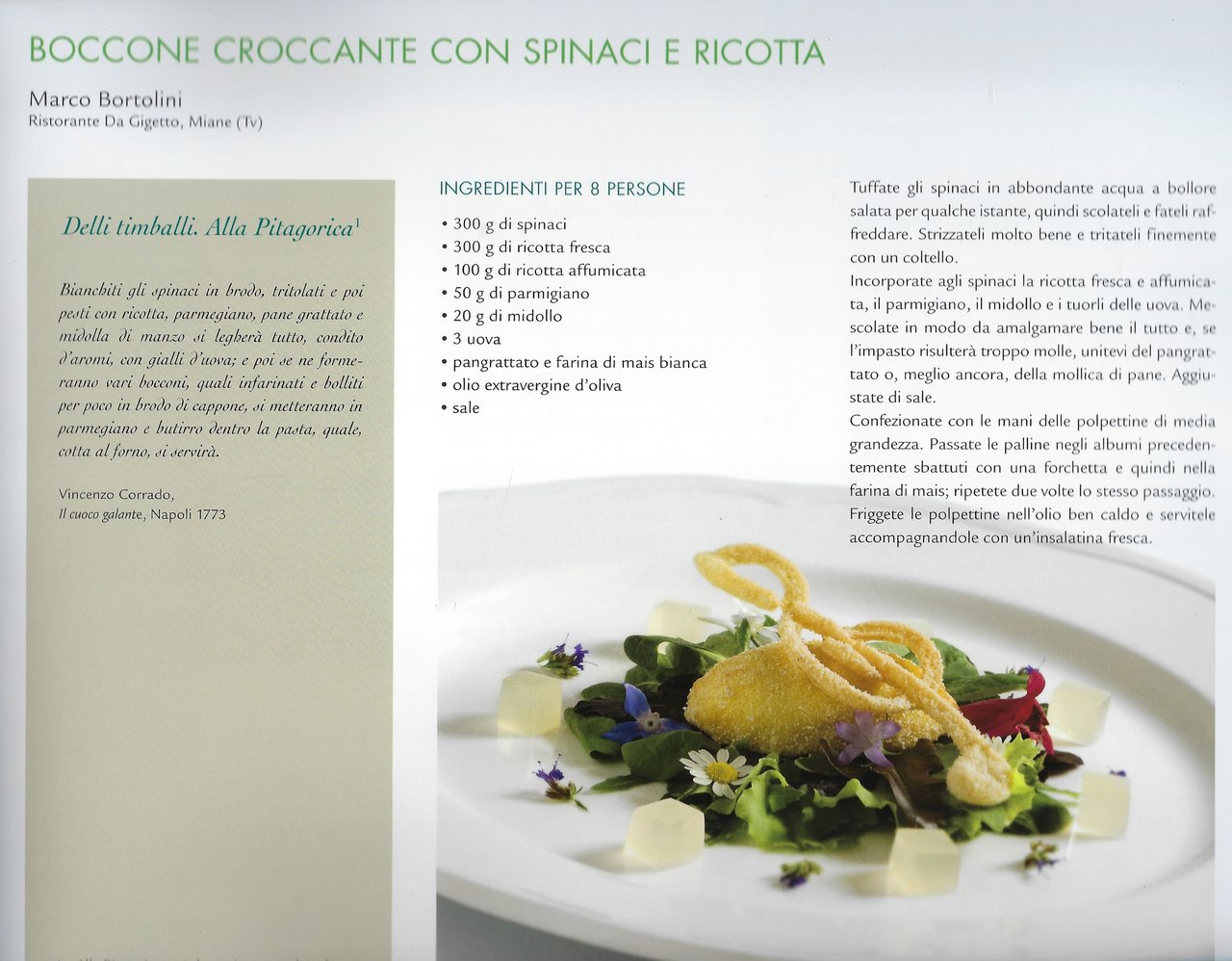 BOCCONE CROCCANTE CON SPINACI E RICOTTA

Marco Bortolini
Ristorante Da Gigetto, Miane (Tv)

Delli timballi. Alla Pitagorica$^1$

Bianchiti gli spinaci in brodo, tritolati e poi pesti con ricotta, parmegiano, pane grattato e midolla di manzo si legherà tutto, condito d'aromi, con gialli d'uova; e poi se ne formeranno vari bocconi, quali infarinati e bolliti per poco in brodo di cappone, si metteranno in parmegiano e butirro dentro la pasta, quale, cotta al forno, si servirà.

Vincenzo Corrado,
Il cuoco galante, Napoli 1773

INGREDIENTI PER 8 PERSONE
• 300 g di spinaci
• 300 g di ricotta fresca
• 100 g di ricotta affumicata
• 50 g di parmigiano
• 20 g di midollo
• 3 uova
• pangrattato e farina di mais bianca
• olio extravergine d'oliva
• sale

Tuffate gli spinaci in abbondante acqua a bollore salata per qualche istante, quindi scolateli e fateli raffreddare. Strizzateli molto bene e tritateli finemente con un coltello.
Incorporate agli spinaci la ricotta fresca e affumicata, il parmigiano, il midollo e i tuorli delle uova. Mescolate in modo da amalgamare bene il tutto e, se l'impasto risulterà troppo molle, unitevi del pangrattato o, meglio ancora, della mollica di pane. Aggiustate di sale.
Confezionate con le mani delle polpettine di media grandezza. Passate le palline negli albumi precedentemente sbattuti con una forchetta e quindi nella farina di mais; ripetete due volte lo stesso passaggio. Friggete le polpettine nell'olio ben caldo e servitele accompagnandole con un'insalatina fresca.